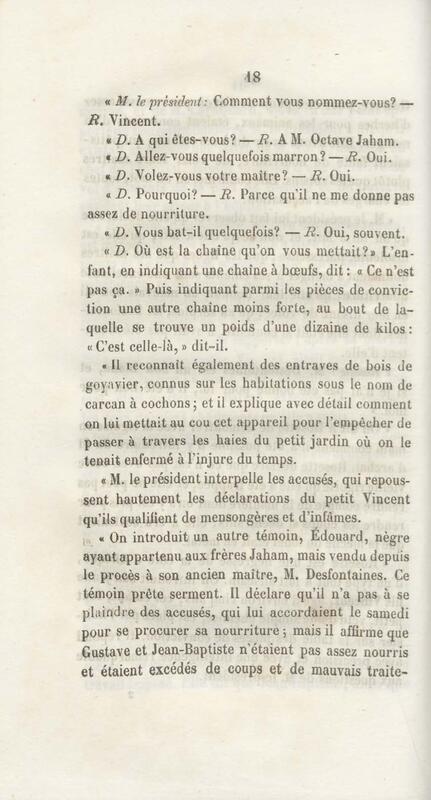 18

« M. le président: Comment vous nommez-vous? — R. Vincent.

« D. A qui êtes-vous? — R. A M. Octave Jaham.

« D. Allez-vous quelquefois marron? — R. Oui.

« D. Volez-vous votre maître? — R. Oui.

« D. Pourquoi? — R. Parce qu'il ne me donne pas assez de nourriture.

« D. Vous bat-il quelquefois? — R. Oui, souvent.

« D. Où est la chaîne qu'on vous mettait?» L'enfant, en indiquant une chaîne à bœufs, dit: « Ce n'est pas ça. » Puis indiquant parmi les pièces de conviction une autre chaîne moins forte, au bout de laquelle se trouve un poids d'une dizaine de kilos: « C'est celle-là, » dit-il.

« Il reconnaît également des entraves de bois de goyavier, connus sur les habitations sous le nom de carcan à cochons; et il explique avec détail comment on lui mettait au cou cet appareil pour l'empêcher de passer à travers les haies du petit jardin où on le tenait enfermé à l'injure du temps.

« M. le président interpelle les accusés, qui repoussent hautement les déclarations du petit Vincent qu'ils qualifient de mensongères et d'infâmes.

« On introduit un autre témoin, Édouard, nègre ayant appartenu aux frères Jaham, mais vendu depuis le procès à son ancien maître, M. Desfontaines. Ce témoin prête serment. Il déclare qu'il n'a pas à se plaindre des accusés, qui lui accordaient le samedi pour se procurer sa nourriture; mais il affirme que Gustave et Jean-Baptiste n'étaient pas assez nourris et étaient excédés de coups et de mauvais traite-